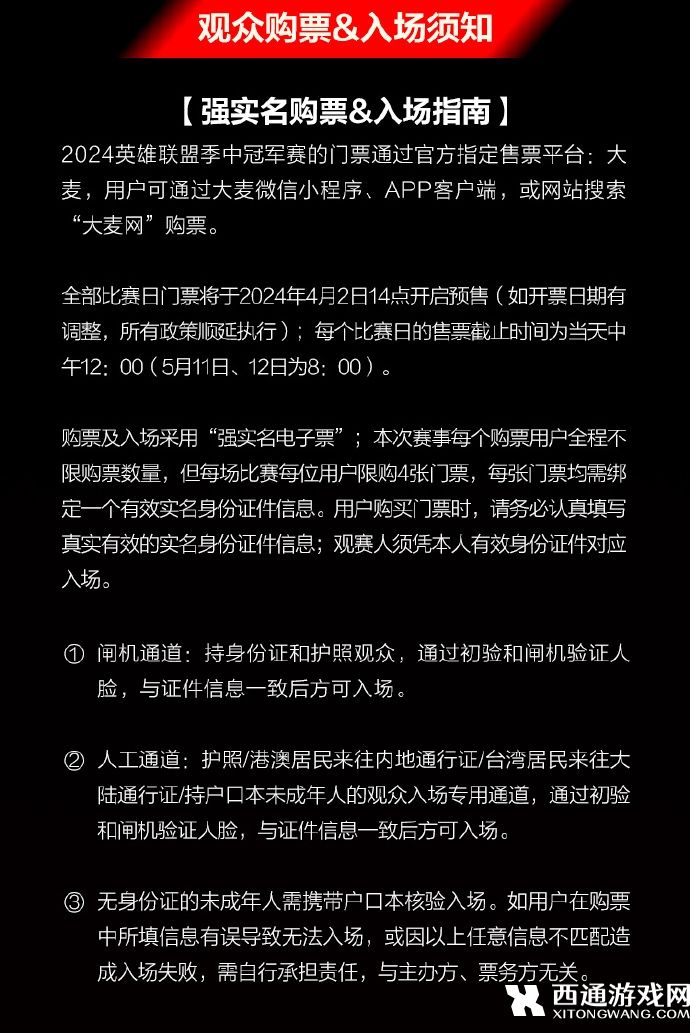 观众购票&入场须知

【强实名购票&入场指南】

2024英雄联盟季中冠军赛的门票通过官方指定售票平台：大麦，用户可通过大麦微信小程序、APP客户端，或网站搜索“大麦网”购票。

全部比赛日门票将于2024年4月2日14点开启预售（如开票日期有调整，所有政策顺延执行）；每个比赛日的售票截止时间为当天中午12：00（5月11日、12日为8：00）。

购票及入场采用“强实名电子票”；本次赛事每个购票用户全程不限购票数量，但每场比赛每位用户限购4张门票，每张门票均需绑定一个有效实名身份证件信息。用户购买门票时，请务必认真填写真实有效的实名身份证件信息；观赛人须凭本人有效身份证件对应入场。

① 闸机通道：持身份证和护照观众，通过初验和闸机验证人脸，与证件信息一致后方可入场。

② 人工通道：护照/港澳居民来往内地通行证/台湾居民来往大陆通行证/持户口本未成年人的观众入场专用通道，通过初验和闸机验证人脸，与证件信息一致后方可入场。

③ 无身份证的未成年人需携带户口本核验入场。如用户在购票中所填信息有误导致无法入场，或因以上任意信息不匹配造成入场失败，需自行承担责任，与主办方、票务方无关。

西通游戏网
XITONGWANG.COM